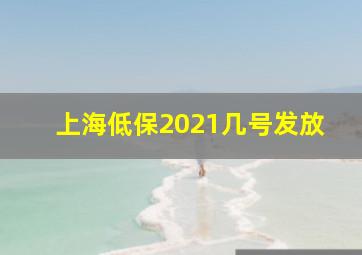 上海低保2021几号发放